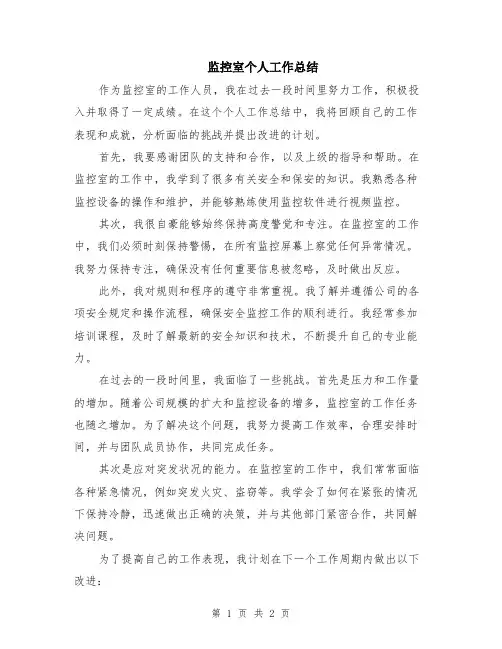 监控室个人工作总结

作为监控室的工作人员，我在过去一段时间里努力工作，积极投入并取得了一定成绩。在这个个人工作总结中，我将回顾自己的工作表现和成就，分析面临的挑战并提出改进的计划。

首先，我要感谢团队的支持和合作，以及上级的指导和帮助。在监控室的工作中，我学到了很多有关安全和保安的知识。我熟悉各种监控设备的操作和维护，并能够熟练使用监控软件进行视频监控。

其次，我很自豪能够始终保持高度警觉和专注。在监控室的工作中，我们必须时刻保持警惕，在所有监控屏幕上察觉任何异常情况。我努力保持专注，确保没有任何重要信息被忽略，及时做出反应。

此外，我对规则和程序的遵守非常重视。我了解并遵循公司的各项安全规定和操作流程，确保安全监控工作的顺利进行。我经常参加培训课程，及时了解最新的安全知识和技术，不断提升自己的专业能力。

在过去的一段时间里，我面临了一些挑战。首先是压力和工作量的增加。随着公司规模的扩大和监控设备的增多，监控室的工作任务也随之增加。为了解决这个问题，我努力提高工作效率，合理安排时间，并与团队成员协作，共同完成任务。

其次是应对突发状况的能力。在监控室的工作中，我们常常面临各种紧急情况，例如突发火灾、盗窃等。我学会了如何在紧张的情况下保持冷静，迅速做出正确的决策，并与其他部门紧密合作，共同解决问题。

为了提高自己的工作表现，我计划在下一个工作周期内做出以下改进：

第 1 页 共 2 页